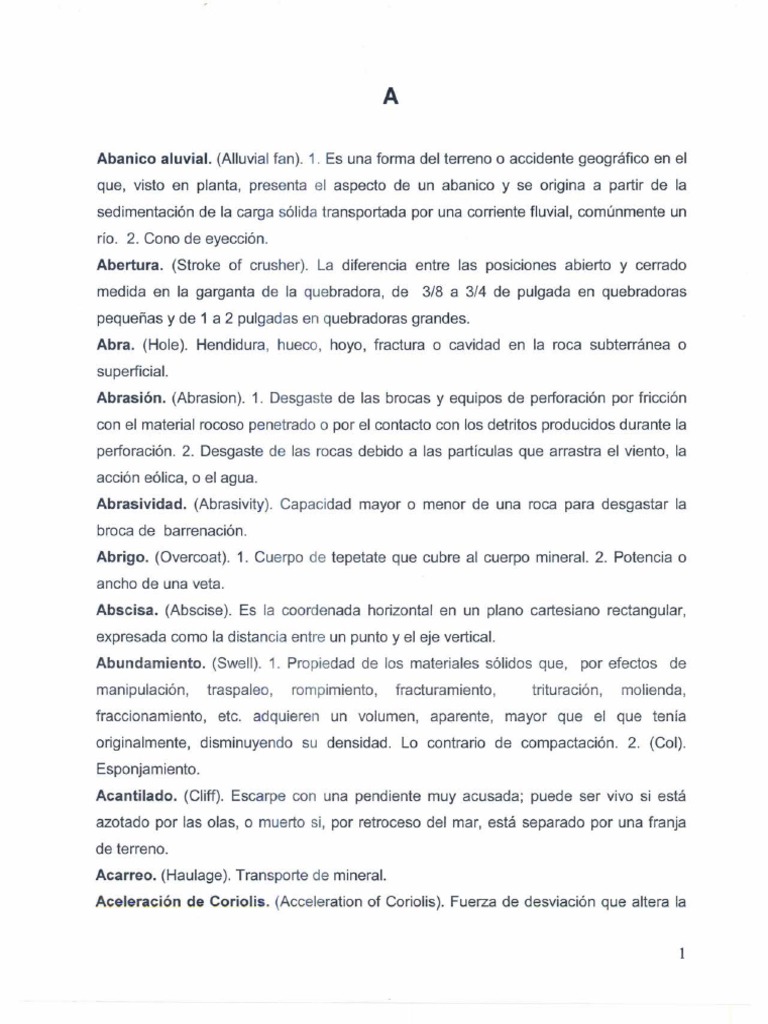 A

Abanico aluvial. (Alluvial fan). 1. Es una forma del terreno o accidente geográfico en el que, visto en planta, presenta el aspecto de un abanico y se origina a partir de la sedimentación de la carga sólida transportada por una corriente fluvial, comúnmente un río. 2. Cono de eyección.

Abertura. (Stroke of crusher). La diferencia entre las posiciones abierto y cerrado medida en la garganta de la quebradora, de 3/8 a 3/4 de pulgada en quebradoras pequeñas y de 1 a 2 pulgadas en quebradoras grandes.

Abra. (Hole). Hendidura, hueco, hoyo, fractura o cavidad en la roca subterránea o superficial.

Abrasión. (Abrasion). 1. Desgaste de las brocas y equipos de perforación por fricción con el material rocoso penetrado o por el contacto con los detritos producidos durante la perforación. 2. Desgaste de las rocas debido a las partículas que arrastra el viento, la acción eólica, o el agua.

Abrasividad. (Abrasivity). Capacidad mayor o menor de una roca para desgastar la broca de barrenación.

Abrigo. (Overcoat). 1. Cuerpo de tepetate que cubre al cuerpo mineral. 2. Potencia o ancho de una veta.

Abscisa. (Abscise). Es la coordenada horizontal en un plano cartesiano rectangular, expresada como la distancia entre un punto y el eje vertical.

Abundamiento. (Swell). 1. Propiedad de los materiales sólidos que, por efectos de manipulación, traspaleo, rompimiento, fracturamiento, trituración, molienda, fraccionamiento, etc. adquieren un volumen, aparente, mayor que el que tenía originalmente, disminuyendo su densidad. Lo contrario de compactación. 2. (Col). Esponjamiento.

Acantilado. (Cliff). Escarpe con una pendiente muy acusada; puede ser vivo si está azotado por las olas, o muerto si, por retroceso del mar, está separado por una franja de terreno.

Acarreo. (Haulage). Transporte de mineral.

Aceleración de Coriolis. (Acceleration of Coriolis). Fuerza de desviación que altera la

1